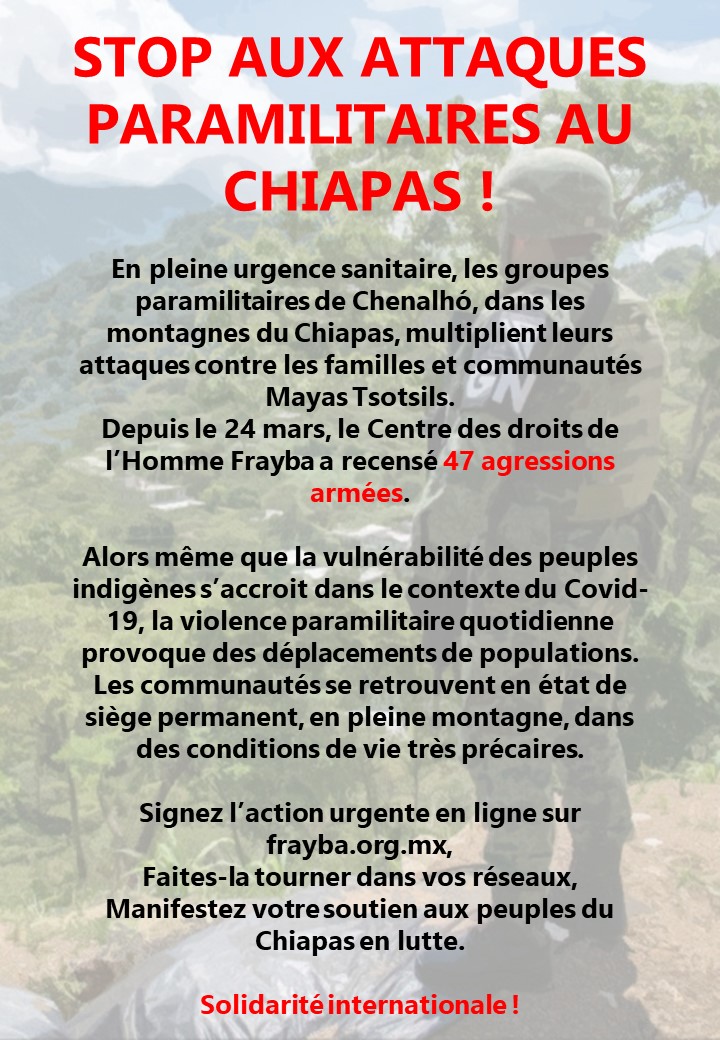 STOP AUX ATTAQUES PARAMILITAIRES AU CHIAPAS !

En pleine urgence sanitaire, les groupes paramilitaires de Chenalhó, dans les montagnes du Chiapas, multiplient leurs attaques contre les familles et communautés Mayas Tsotsils.
Depuis le 24 mars, le Centre des droits de l'Homme Frayba a recensé 47 agressions armées.

Alors même que la vulnérabilité des peuples indigènes s'accroit dans le contexte du Covid-19, la violence paramilitaire quotidienne provoque des déplacements de populations. Les communautés se retrouvent en état de siège permanent, en pleine montagne, dans des conditions de vie très précaires.

Signez l'action urgente en ligne sur frayba.org.mx,
Faites-la tourner dans vos réseaux,
Manifestez votre soutien aux peuples du Chiapas en lutte.

Solidarité internationale !